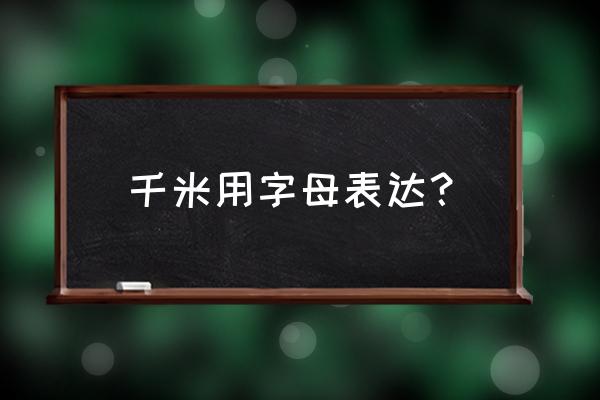 千米用字母表达？